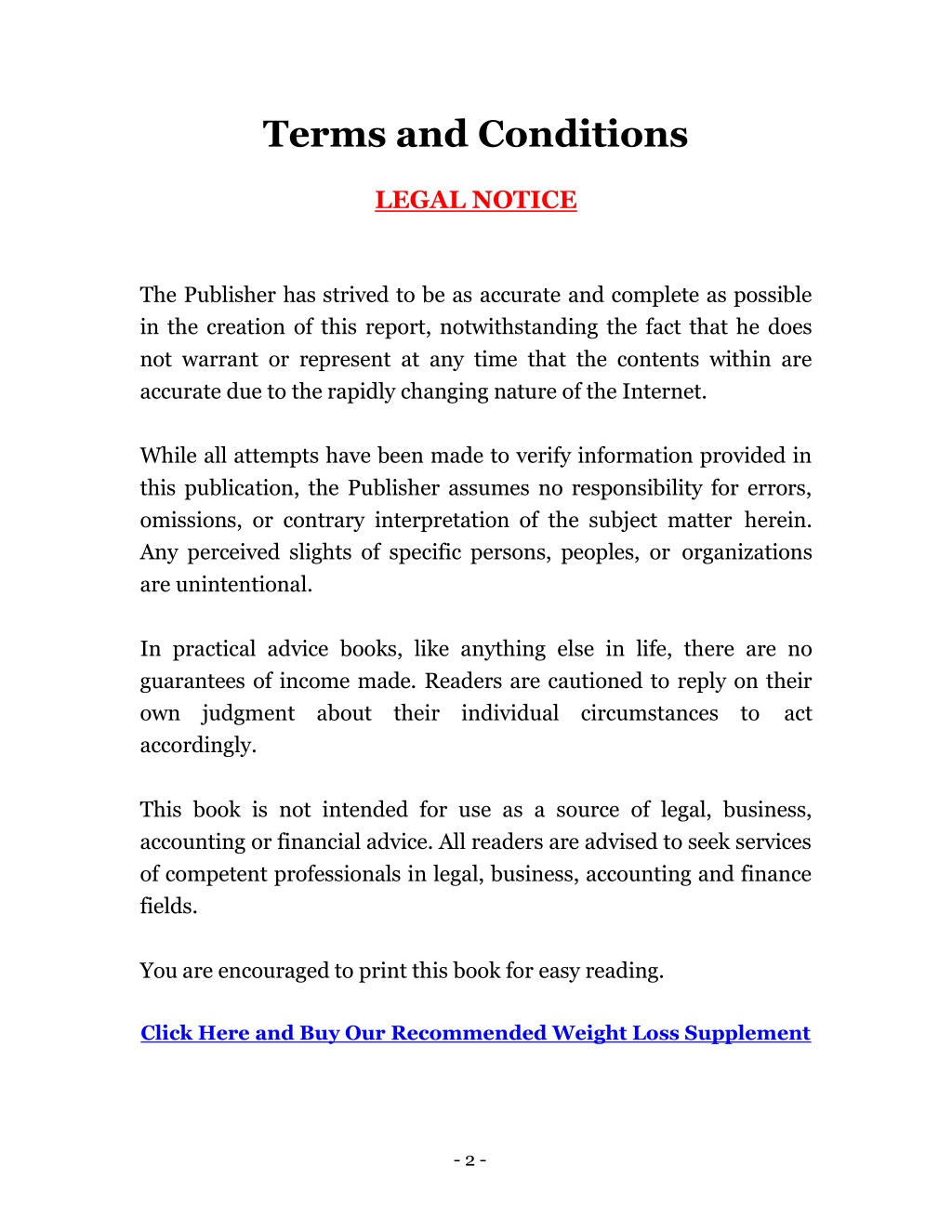 Terms and Conditions

LEGAL NOTICE

The Publisher has strived to be as accurate and complete as possible in the creation of this report, notwithstanding the fact that he does not warrant or represent at any time that the contents within are accurate due to the rapidly changing nature of the Internet.

While all attempts have been made to verify information provided in this publication, the Publisher assumes no responsibility for errors, omissions, or contrary interpretation of the subject matter herein. Any perceived slights of specific persons, peoples, or organizations are unintentional.

In practical advice books, like anything else in life, there are no guarantees of income made. Readers are cautioned to reply on their own judgment about their individual circumstances to act accordingly.

This book is not intended for use as a source of legal, business, accounting or financial advice. All readers are advised to seek services of competent professionals in legal, business, accounting and finance fields.

You are encouraged to print this book for easy reading.

Click Here and Buy Our Recommended Weight Loss Supplement

- 2 -